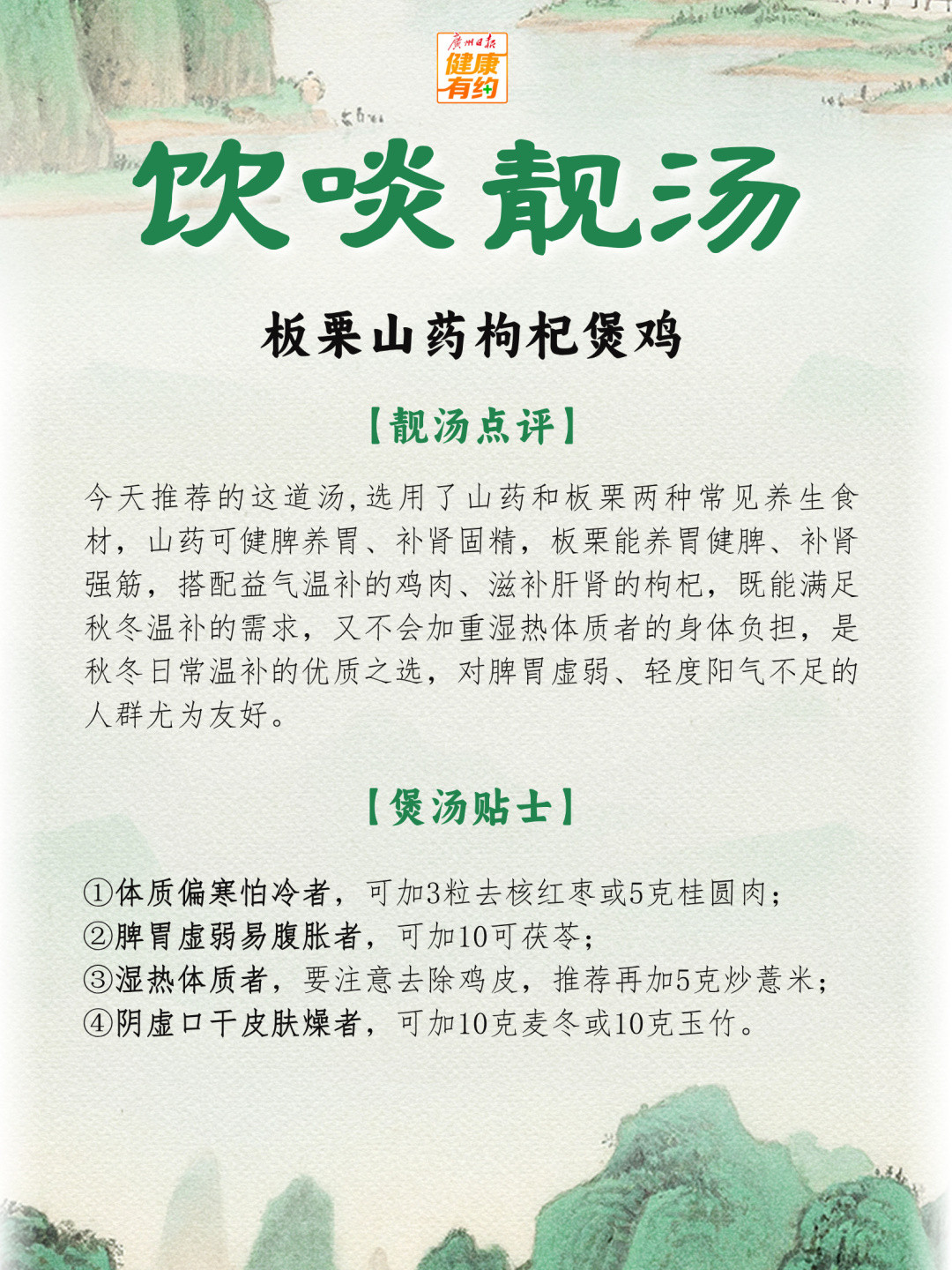 广州日报
健康有约

饮啖靓汤

板栗山药枸杞煲鸡

【靓汤点评】

今天推荐的这道汤,选用了山药和板栗两种常见养生食材，山药可健脾养胃、补肾固精，板栗能养胃健脾、补肾强筋，搭配益气温补的鸡肉、滋补肝肾的枸杞，既能满足秋冬温补的需求，又不会加重湿热体质者的身体负担，是秋冬日常温补的优质之选，对脾胃虚弱、轻度阳气不足的人群尤为友好。

【煲汤贴士】

①体质偏寒怕冷者，可加3粒去核红枣或5克桂圆肉；
②脾胃虚弱易腹胀者，可加10可茯苓；
③湿热体质者，要注意去除鸡皮，推荐再加5克炒薏米；
④阴虚口干皮肤燥者，可加10克麦冬或10克玉竹。